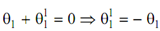 $\theta_1 + \theta_1^1 = 0 \Rightarrow \theta_1^1 = -\theta_1$